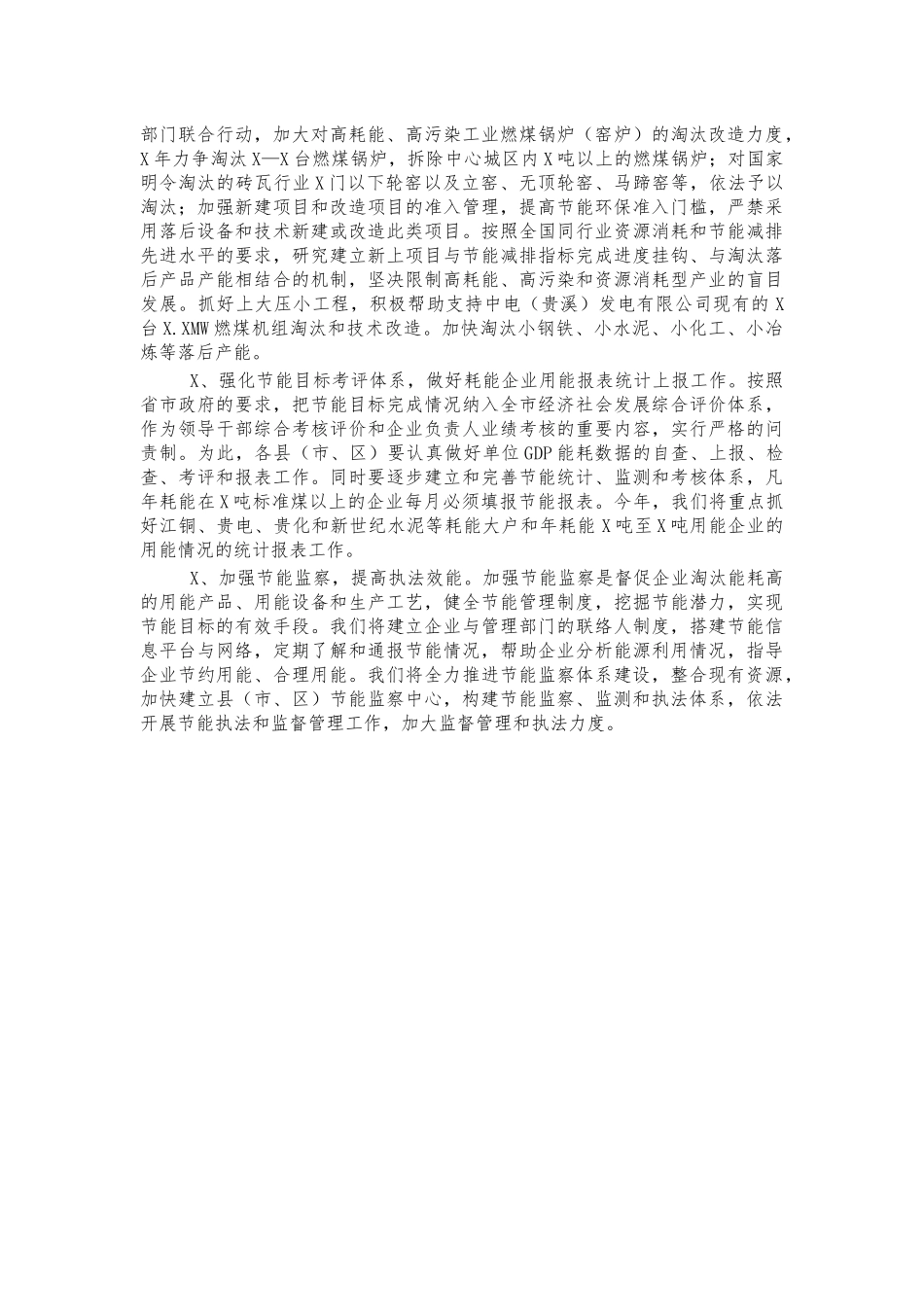 部门联合行动，加大对高耗能、高污染工业燃煤锅炉（窑炉）的淘汰改造力度，X年力争淘汰X—X台燃煤锅炉，拆除中心城区内X吨以上的燃煤锅炉；对国家明令淘汰的砖瓦行业X门以下轮窑以及立窑、无顶轮窑、马蹄窑等，依法予以淘汰；加强新建项目和改造项目的准入管理，提高节能环保准入门槛，严禁采用落后设备和技术新建或改造此类项目。按照全国同行业资源消耗和节能减排先进水平的要求，研究建立新上项目与节能减排指标完成进度挂钩、与淘汰落后产品产能相结合的机制，坚决限制高耗能、高污染和资源消耗型产业的盲目发展。抓好上大压小工程，积极帮助支持中电（贵溪）发电有限公司现有的X台X.XMW燃煤机组淘汰和技术改造。加快淘汰小钢铁、小水泥、小化工、小冶炼等落后产能。

X、强化节能目标考评体系，做好耗能企业用能报表统计上报工作。按照省市政府的要求，把节能目标完成情况纳入全市经济社会发展综合评价体系，作为领导干部综合考核评价和企业负责人业绩考核的重要内容，实行严格的问责制。为此，各县（市、区）要认真做好单位GDP能耗数据的自查、上报、检查、考评和报表工作。同时要逐步建立和完善节能统计、监测和考核体系，凡年耗能在X吨标准煤以上的企业每月必须填报节能报表。今年，我们将重点抓好江铜、贵电、贵化和新世纪水泥等耗能大户和年耗能X吨至X吨用能企业的用能情况的统计报表工作。

X、加强节能监察，提高执法效能。加强节能监察是督促企业淘汰能耗高的用能产品、用能设备和生产工艺，健全节能管理制度，挖掘节能潜力，实现节能目标的有效手段。我们将建立企业与管理部门的联络人制度，搭建节能信息平台与网络，定期了解和通报节能情况，帮助企业分析能源利用情况，指导企业节约用能、合理用能。我们将全力推进节能监察体系建设，整合现有资源，加快建立县（市、区）节能监察中心，构建节能监察、监测和执法体系，依法开展节能执法和监督管理工作，加大监督管理和执法力度。